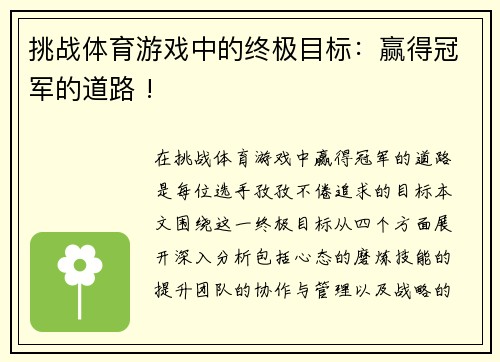 挑战体育游戏中的终极目标：赢得冠军的道路！

在挑战体育游戏中赢得冠军的道路是每位选手孜孜不倦追求的目标本文围绕这一终极目标从四个方面展开深入分析包括心态的磨炼技能的提升团队的协作与管理以及战略的